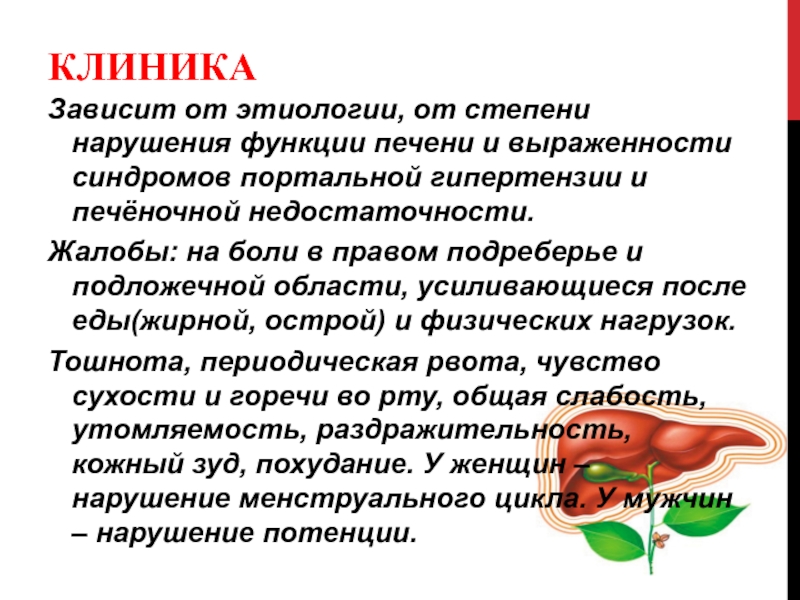 КЛИНИКА

Зависит от этиологии, от степени нарушения функции печени и выраженности синдромов портальной гипертензии и печёночной недостаточности.

Жалобы: на боли в правом подреберье и подложечной области, усиливающиеся после еды(жирной, острой) и физических нагрузок.

Тошнота, периодическая рвота, чувство сухости и горечи во рту, общая слабость, утомляемость, раздражительность, кожный зуд, похудание. У женщин – нарушение менструального цикла. У мужчин – нарушение потенции.